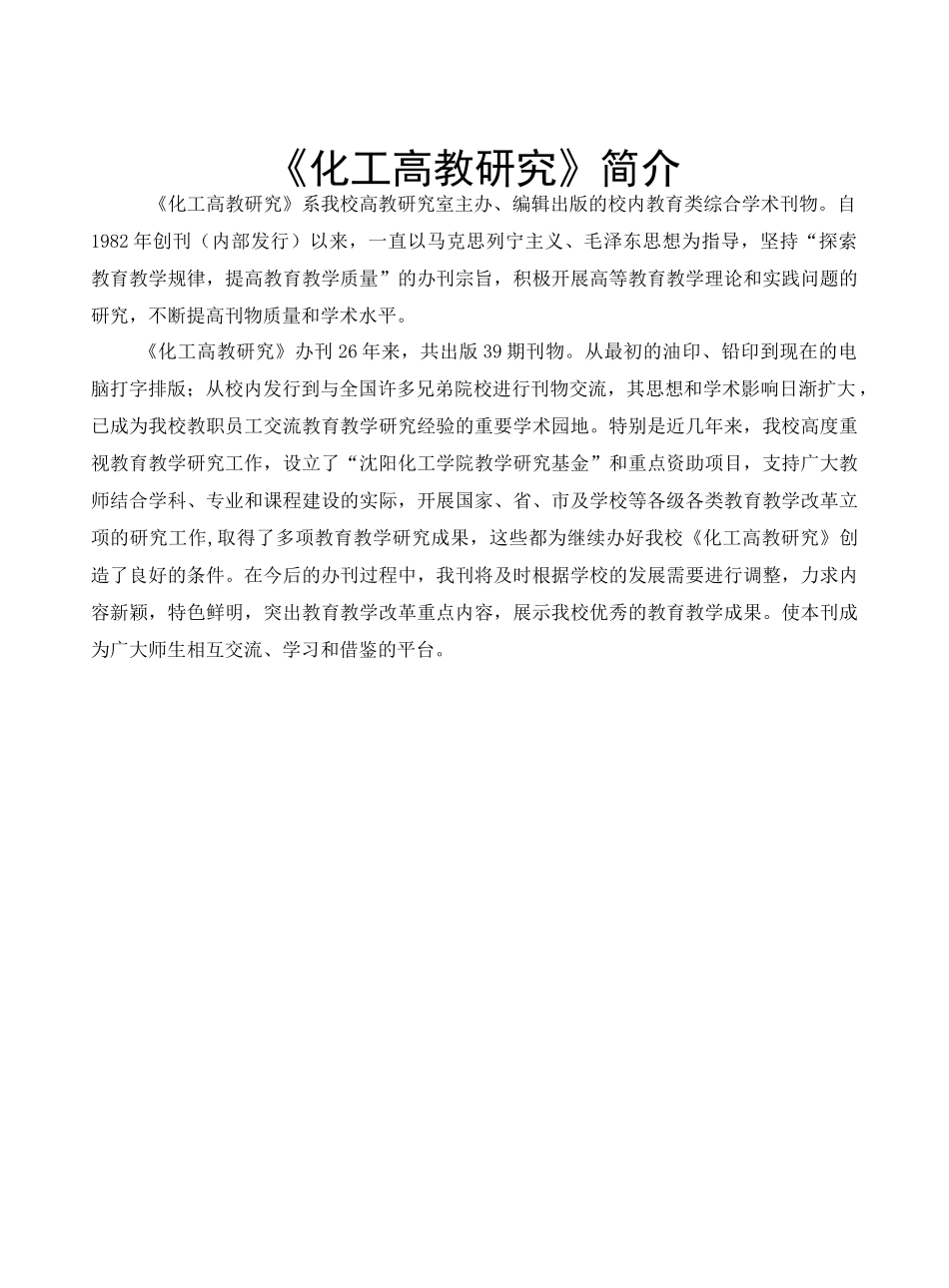 《化工高教研究》简介

《化工高教研究》系我校高教研究室主办、编辑出版的校内教育类综合学术刊物。自1982年创刊（内部发行）以来，一直以马克思列宁主义、毛泽东思想为指导，坚持“探索教育教学规律，提高教育教学质量”的办刊宗旨，积极开展高等教育教学理论和实践问题的研究，不断提高刊物质量和学术水平。

《化工高教研究》办刊26年来，共出版39期刊物。从最初的油印、铅印到现在的电脑打字排版；从校内发行到与全国许多兄弟院校进行刊物交流，其思想和学术影响日渐扩大，已成为我校教职员工交流教育教学研究经验的重要学术园地。特别是近几年来，我校高度重视教育教学研究工作，设立了“沈阳化工学院教学研究基金”和重点资助项目，支持广大教师结合学科、专业和课程建设的实际，开展国家、省、市及学校等各级各类教育教学改革立项的研究工作,取得了多项教育教学研究成果，这些都为继续办好我校《化工高教研究》创造了良好的条件。在今后的办刊过程中，我刊将及时根据学校的发展需要进行调整，力求内容新颖，特色鲜明，突出教育教学改革重点内容，展示我校优秀的教育教学成果。使本刊成为广大师生相互交流、学习和借鉴的平台。